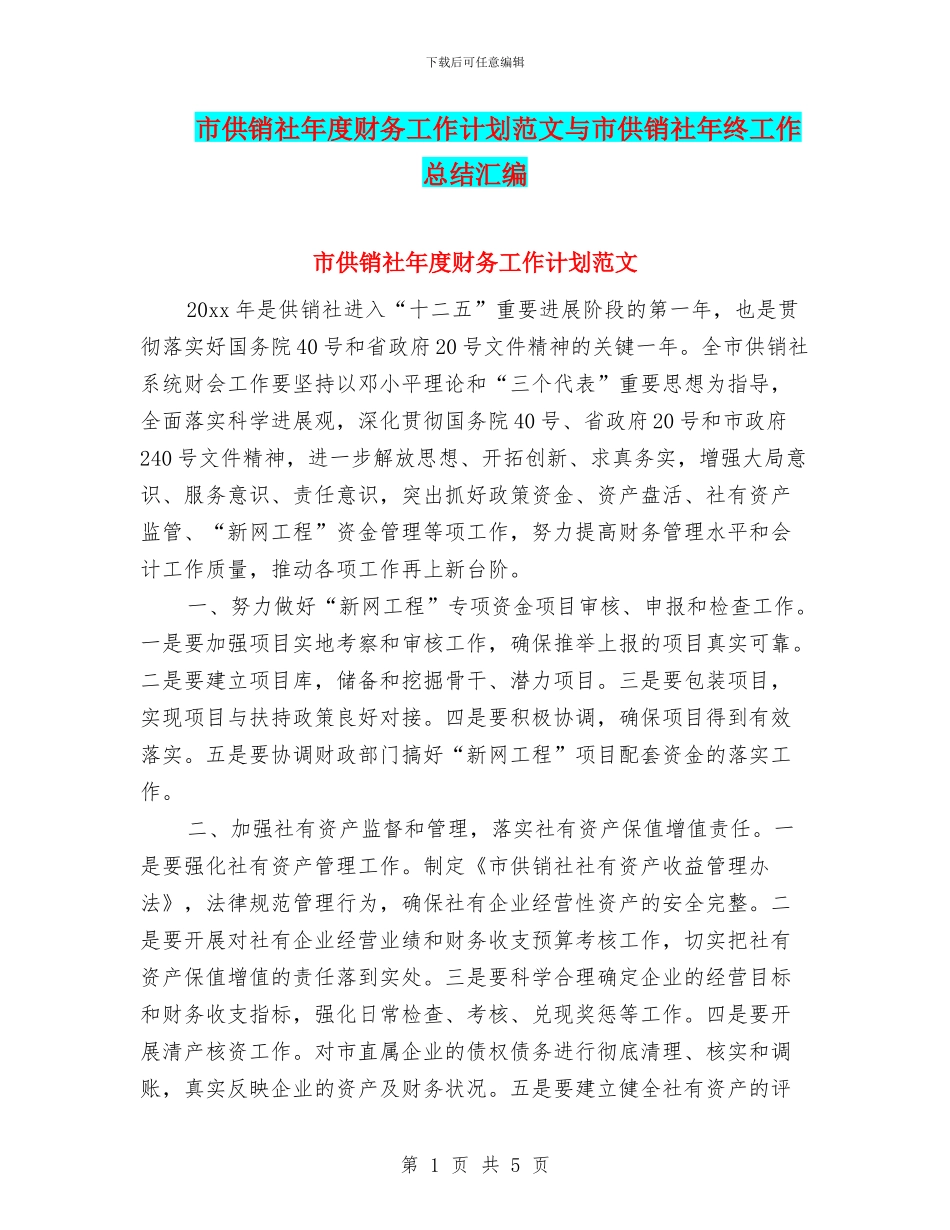 下载后可任意编辑

市供销社年度财务工作计划范文与市供销社年终工作总结汇编

市供销社年度财务工作计划范文

20xx 年是供销社进入“十二五”重要进展阶段的第一年，也是贯彻落实好国务院 40 号和省政府 20 号文件精神的关键一年。全市供销社系统财会工作要坚持以邓小平理论和“三个代表”重要思想为指导，全面落实科学进展观，深化贯彻国务院 40 号、省政府 20 号和市政府 240 号文件精神，进一步解放思想、开拓创新、求真务实，增强大局意识、服务意识、责任意识，突出抓好政策资金、资产盘活、社有资产监管、“新网工程”资金管理等项工作，努力提高财务管理水平和会计工作质量，推动各项工作再上新台阶。

一、努力做好“新网工程”专项资金项目审核、申报和检查工作。一是要加强项目实地考察和审核工作，确保推举上报的项目真实可靠。二是要建立项目库，储备和挖掘骨干、潜力项目。三是要包装项目，实现项目与扶持政策良好对接。四是要积极协调，确保项目得到有效落实。五是要协调财政部门搞好“新网工程”项目配套资金的落实工作。

二、加强社有资产监督和管理，落实社有资产保值增值责任。一是要强化社有资产管理工作。制定《市供销社社有资产收益管理办法》，法律规范管理行为，确保社有企业经营性资产的安全完整。二是要开展对社有企业经营业绩和财务收支预算考核工作，切实把社有资产保值增值的责任落到实处。三是要科学合理确定企业的经营目标和财务收支指标，强化日常检查、考核、兑现奖惩等工作。四是要开展清产核资工作。对市直属企业的债权债务进行彻底清理、核实和调账，真实反映企业的资产及财务状况。五是要建立健全社有资产的评

第 1 页 共 5 页